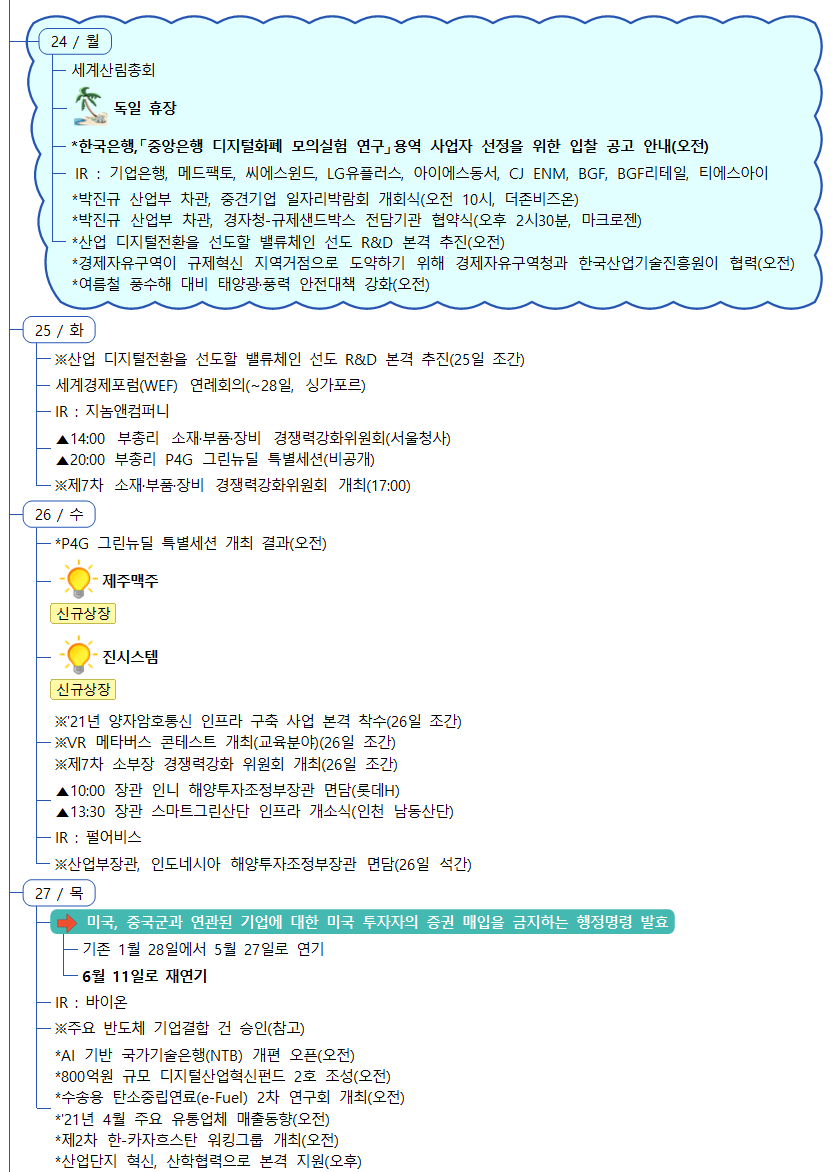 24 / 월

세계산림총회

독일 휴장

*한국은행,「중앙은행 디지털화폐 모의실험 연구」용역 사업자 선정을 위한 입찰 공고 안내(오전)

IR : 기업은행, 메드팩토, 씨에스윈드, LG유플러스, 아이에스동서, CJ ENM, BGF, BGF리테일, 티에스아이

*박진규 산업부 차관, 중견기업 일자리박람회 개회식(오전 10시, 더존비즈온)
*박진규 산업부 차관, 경자청-규제샌드박스 전담기관 협약식(오후 2시30분, 마크로젠)
*산업 디지털전환을 선도할 밸류체인 선도 R&D 본격 추진(오전)
*경제자유구역이 규제혁신 지역거점으로 도약하기 위해 경제자유구역청과 한국산업기술진흥원이 협력(오전)
*여름철 풍수해 대비 태양광·풍력 안전대책 강화(오전)

25 / 화

※산업 디지털전환을 선도할 밸류체인 선도 R&D 본격 추진(25일 조간)

세계경제포럼(WEF) 연례회의(~28일, 싱가포르)

IR : 지놈앤컴퍼니

▲14:00 부총리 소재·부품·장비 경쟁력강화위원회(서울청사)
▲20:00 부총리 P4G 그린뉴딜 특별세션(비공개)

※제7차 소재·부품·장비 경쟁력강화위원회 개최(17:00)

26 / 수

*P4G 그린뉴딜 특별세션 개최 결과(오전)

제주맥주

신규상장

진시스템

신규상장

※'21년 양자암호통신 인프라 구축 사업 본격 착수(26일 조간)
※VR 메타버스 콘테스트 개최(교육분야)(26일 조간)
※제7차 소부장 경쟁력강화 위원회 개최(26일 조간)

▲10:00 장관 인니 해양투자조정부장관 면담(롯데H)
▲13:30 장관 스마트그린산단 인프라 개소식(인천 남동산단)

IR : 필어비스

※산업부장관, 인도네시아 해양투자조정부장관 면담(26일 석간)

27 / 목

미국, 중국군과 연관된 기업에 대한 미국 투자자의 증권 매입을 금지하는 행정명령 발효

기존 1월 28일에서 5월 27일로 연기

6월 11일로 재연기

IR : 바이온

※주요 반도체 기업결합 건 승인(참고)

*AI 기반 국가기술은행(NTB) 개편 오픈(오전)
*800억원 규모 디지털산업혁신펀드 2호 조성(오전)
*수송용 탄소중립연료(e-Fuel) 2차 연구회 개최(오전)
*'21년 4월 주요 유통업체 매출동향(오전)
*제2차 한-카자흐스탄 워킹그룹 개최(오전)
*산업단지 혁신, 산학협력으로 본격 지원(오후)